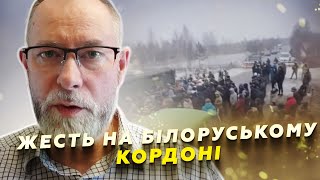 ЖЕСТЬ НА БІЛОРУСЬКОМУ КОРДОНІ